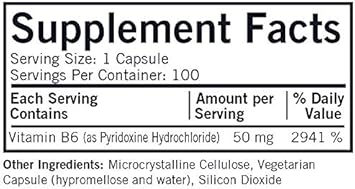 Supplement Facts
Serving Size: 1 Capsule
Servings Per Container: 100

| Each Serving Contains | Amount per Serving | % Daily Value |
|---|---|---|
| Vitamin B6 (as Pyridoxine Hydrochloride) | 50 mg | 2941 % |

Other Ingredients: Microcrystalline Cellulose, Vegetarian Capsule (hypromellose and water), Silicon Dioxide